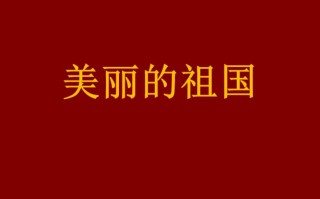 美丽的祖国